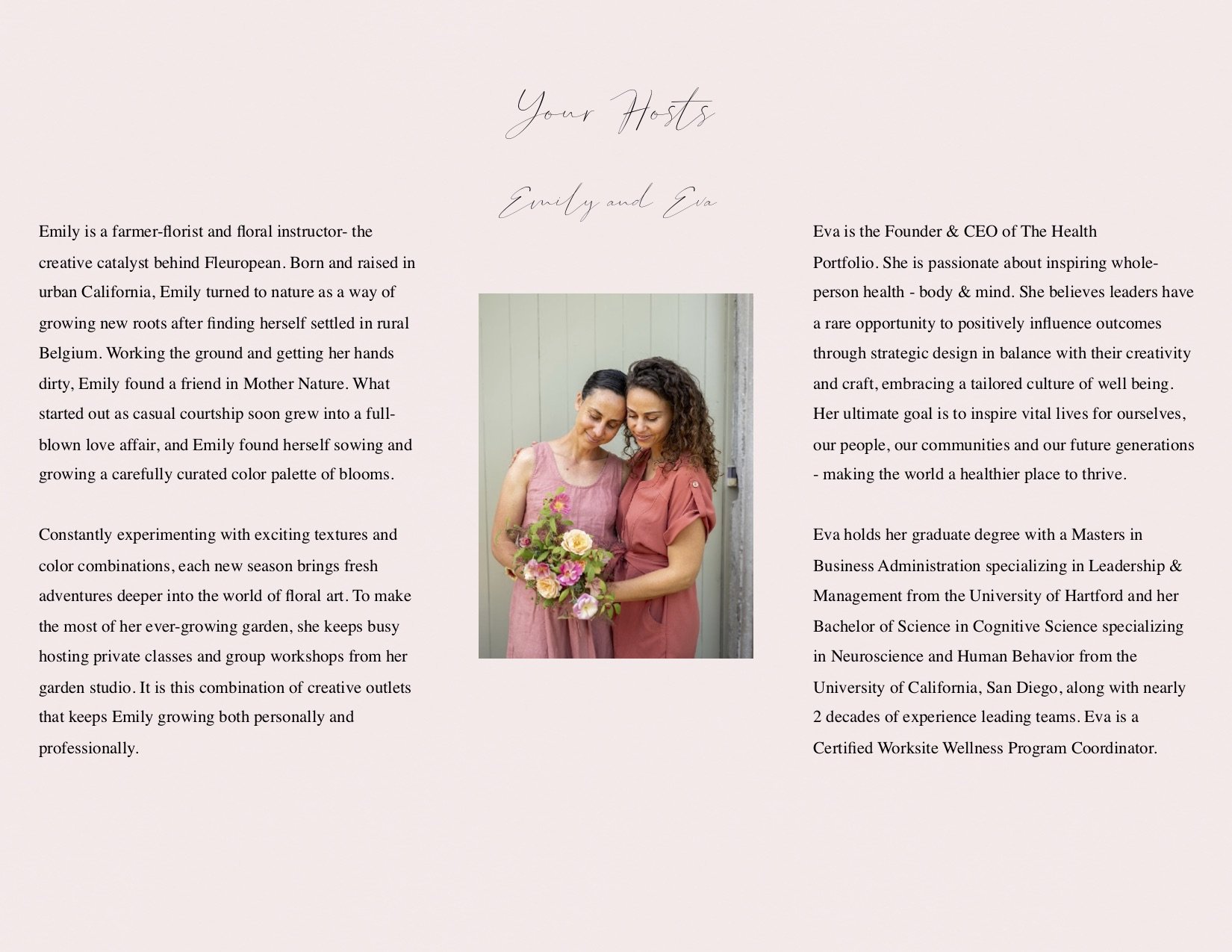 Your Hosts

Emily and Eva

Emily is a farmer-florist and floral instructor- the creative catalyst behind Fleuropean. Born and raised in urban California, Emily turned to nature as a way of growing new roots after finding herself settled in rural Belgium. Working the ground and getting her hands dirty, Emily found a friend in Mother Nature. What started out as casual courtship soon grew into a full-blown love affair, and Emily found herself sowing and growing a carefully curated color palette of blooms.

Constantly experimenting with exciting textures and color combinations, each new season brings fresh adventures deeper into the world of floral art. To make the most of her ever-growing garden, she keeps busy hosting private classes and group workshops from her garden studio. It is this combination of creative outlets that keeps Emily growing both personally and professionally.

Eva is the Founder & CEO of The Health Portfolio. She is passionate about inspiring whole-person health - body & mind. She believes leaders have a rare opportunity to positively influence outcomes through strategic design in balance with their creativity and craft, embracing a tailored culture of well being. Her ultimate goal is to inspire vital lives for ourselves, our people, our communities and our future generations - making the world a healthier place to thrive.

Eva holds her graduate degree with a Masters in Business Administration specializing in Leadership & Management from the University of Hartford and her Bachelor of Science in Cognitive Science specializing in Neuroscience and Human Behavior from the University of California, San Diego, along with nearly 2 decades of experience leading teams. Eva is a Certified Worksite Wellness Program Coordinator.